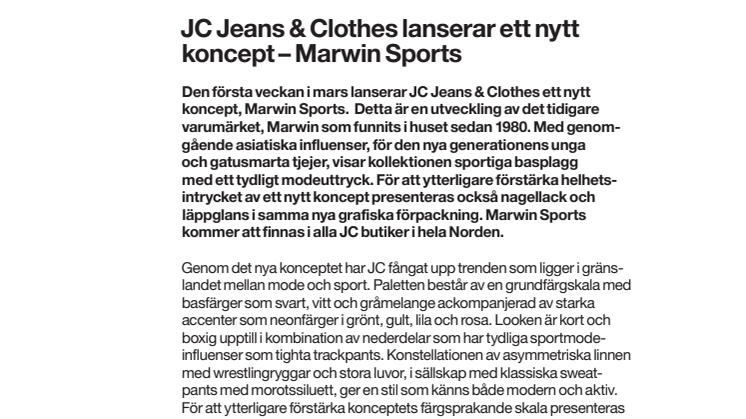 JC Jeans & Clothes lanserar ett nytt koncept – Marwin Sports

Den första veckan i mars lanserar JC Jeans & Clothes ett nytt koncept, Marwin Sports.  Detta är en utveckling av det tidigare varumärket, Marwin som funnits i huset sedan 1980. Med genomgående asiatiska influenser, för den nya generationens unga och gatusmarta tjejer, visar kollektionen sportiga basplagg med ett tydligt modeuttryck. För att ytterligare förstärka helhetsintrycket av ett nytt koncept presenteras också nagellack och läppglans i samma nya grafiska förpackning. Marwin Sports kommer att finnas i alla JC butiker i hela Norden.

Genom det nya konceptet har JC fångat upp trenden som ligger i gränslandet mellan mode och sport. Paletten består av en grundfärgskala med basfärger som svart, vitt och gråmelange ackompanjerad av starka accenter som neonfärger i grönt, gult, lila och rosa. Looken är kort och boxig upptill i kombination av nederdelar som har tydliga sportmodeinfluenser som tighta trackpants. Konstellationen av asymmetriska linnen med wrestlingryggar och stora luvor, i sällskap med klassiska sweatpants med morotssiluett, ger en stil som känns både modern och aktiv. För att ytterligare förstärka konceptets färgsprakande skala presenteras